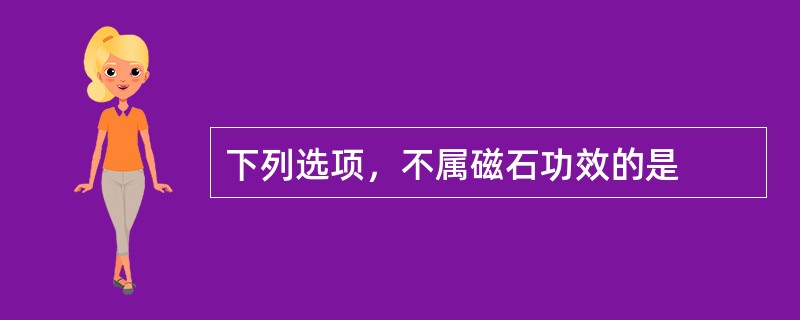 下列选项，不属磁石功效的是